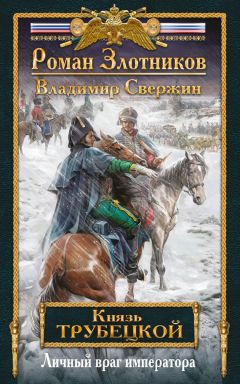 Роман Злотников
Владимир Свержин

Князь
ТРУБЕЦКОЙ

Личный враг императора